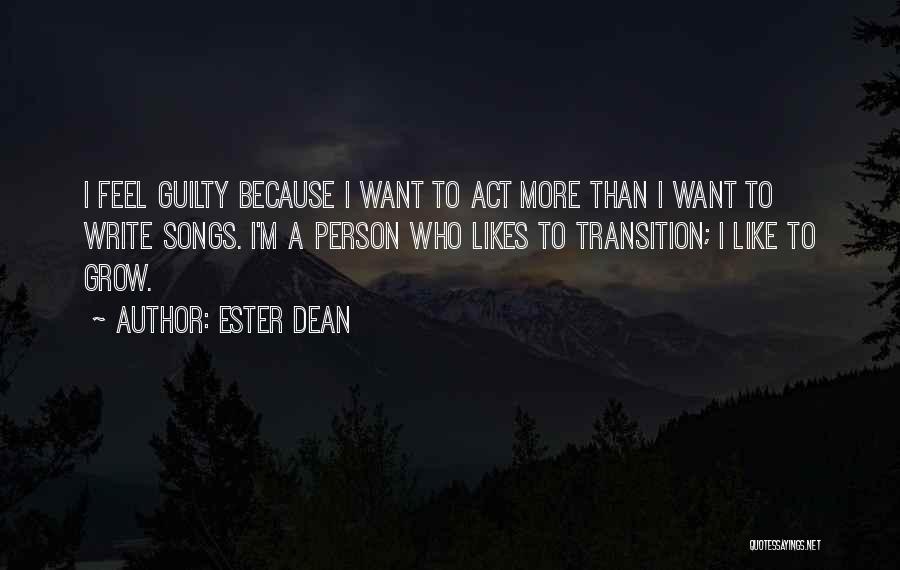 I FEEL GUILTY BECAUSE I WANT TO ACT MORE THAN I WANT TO WRITE SONGS. I'M A PERSON WHO LIKES TO TRANSITION; I LIKE TO GROW.

~ AUTHOR: ESTER DEAN

QUOTESSAYINGS.NET